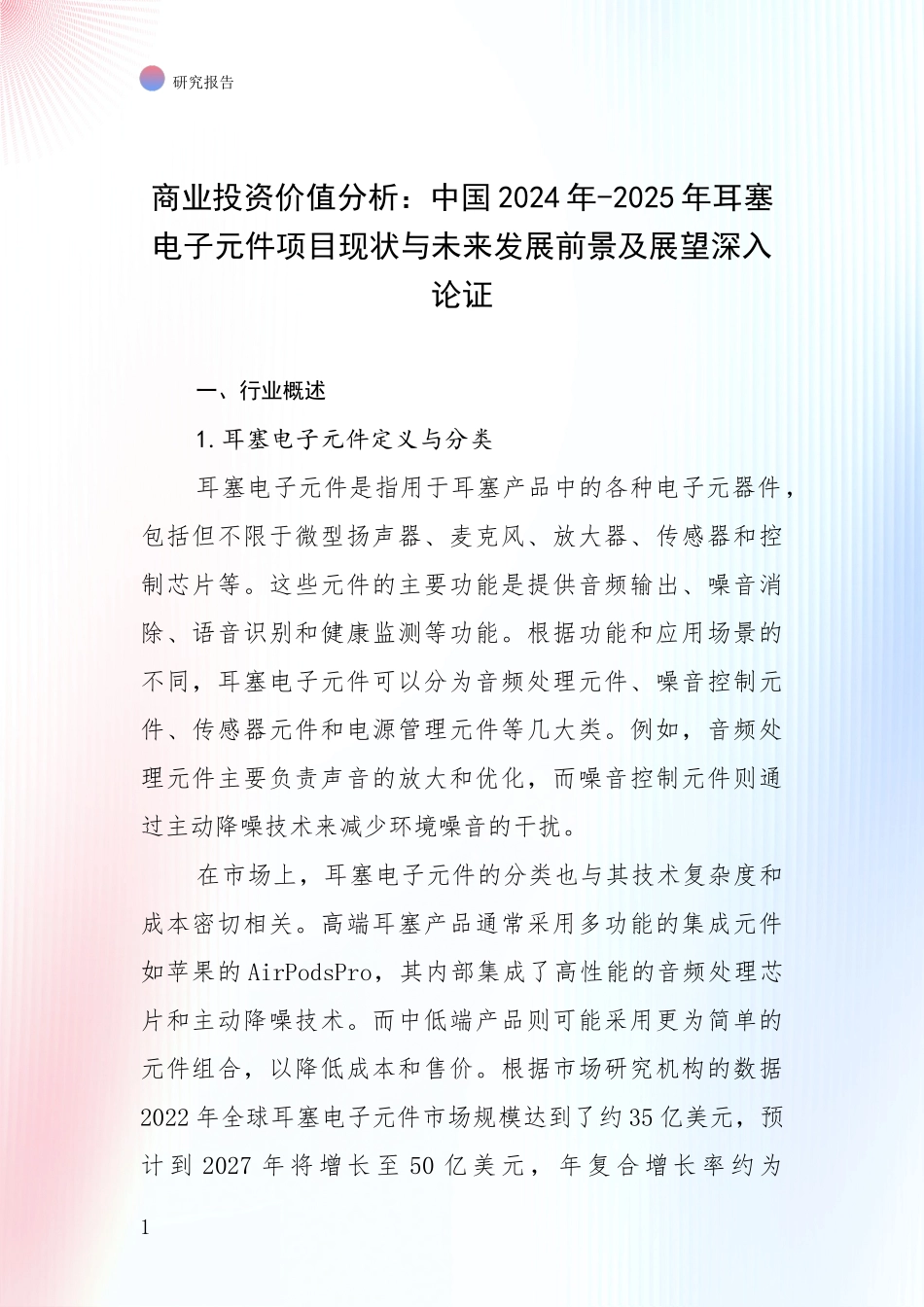 研究报告

商业投资价值分析：中国2024年-2025年耳塞电子元件项目现状与未来发展前景及展望深入论证

一、行业概述

1.耳塞电子元件定义与分类

耳塞电子元件是指用于耳塞产品中的各种电子元器件，包括但不限于微型扬声器、麦克风、放大器、传感器和控制芯片等。这些元件的主要功能是提供音频输出、噪音消除、语音识别和健康监测等功能。根据功能和应用场景的不同，耳塞电子元件可以分为音频处理元件、噪音控制元件、传感器元件和电源管理元件等几大类。例如，音频处理元件主要负责声音的放大和优化，而噪音控制元件则通过主动降噪技术来减少环境噪音的干扰。

在市场上，耳塞电子元件的分类也与其技术复杂度和成本密切相关。高端耳塞产品通常采用多功能的集成元件如苹果的AirPodsPro，其内部集成了高性能的音频处理芯片和主动降噪技术。而中低端产品则可能采用更为简单的元件组合，以降低成本和售价。根据市场研究机构的数据2022年全球耳塞电子元件市场规模达到了约35亿美元，预计到2027年将增长至50亿美元，年复合增长率约为

1